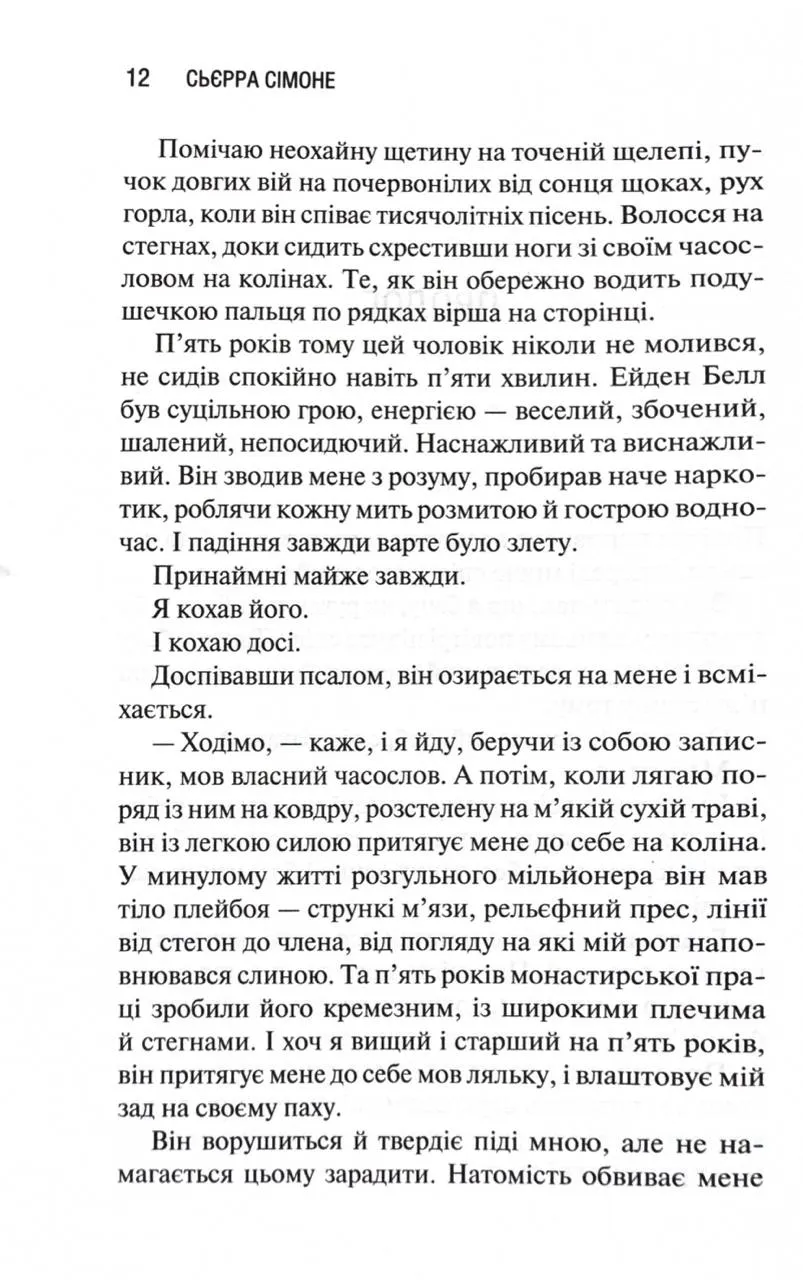 12 СЬЄРРА СІМОНЕ

Помічаю неохайну щетину на точеній щелепі, пучок довгих вій на почервонілих від сонця щоках, рух горла, коли він співає тисячолітніх пісень. Волосся на стегнах, доки сидить схрестивши ноги зі своїм часословом на колінах. Те, як він обережно водить подушечкою пальця по рядках вірша на сторінці.

П'ять років тому цей чоловік ніколи не молився, не сидів спокійно навіть п'яти хвилин. Ейден Белл був суцільною грою, енергією — веселий, збочений, шалений, непосидючий. Наснажливий та виснажливий. Він зводив мене з розуму, пробирав наче наркотик, роблячи кожну мить розмитою й гострою водночас. І падіння завжди варте було злету.

Принаймні майже завжди.

Я кохав його.

І кохаю досі.

Доспівавши псалом, він озирається на мене і всміхається.

— Ходімо, — каже, і я йду, беручи із собою записник, мов власний часослов. А потім, коли лягаю поряд із ним на ковдру, розстелену на м'якій сухій траві, він із легкою силою притягує мене до себе на коліна. У минулому житті розгульного мільйонера він мав тіло плейбоя — стрункі м'язи, рельєфний прес, лінії від стегон до члена, від погляду на які мій рот наповнювався слиною. Та п'ять років монастирської праці зробили його кремезним, із широкими плечима й стегнами. І хоч я вищий і старший на п'ять років, він притягує мене до себе мов ляльку, і влаштовує мій зад на своєму паху.

Він ворушиться й твердіє піді мною, але не намагається цьому зарадити. Натомість обвиває мене